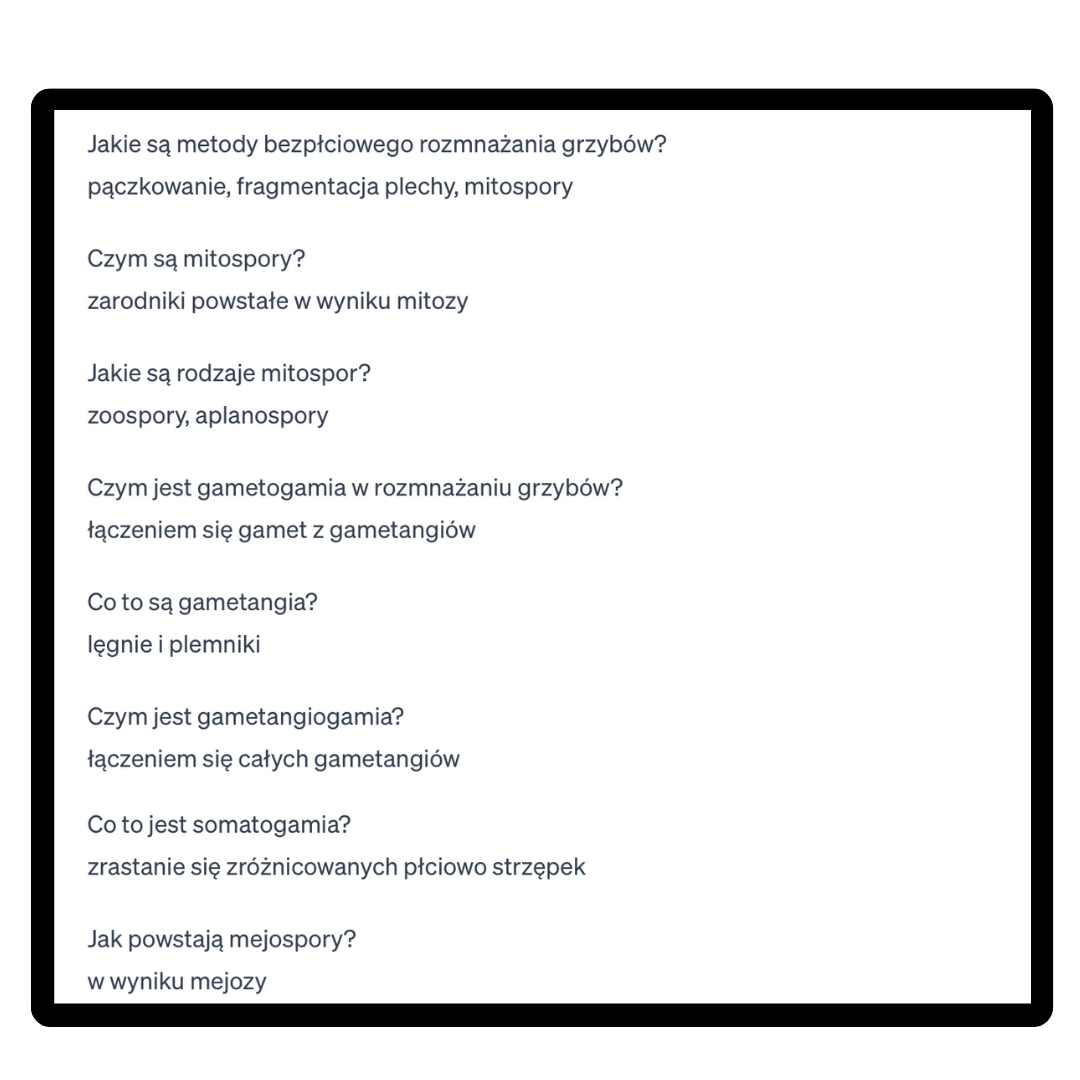 Jakie są metody bezpłciowego rozmnażania grzybów?
pączkowanie, fragmentacja plechy, mitospory

Czym są mitospory?
zarodniki powstałe w wyniku mitozy

Jakie są rodzaje mitospor?
zoospory, aplanospory

Czym jest gametogamia w rozmnażaniu grzybów?
łączeniem się gamet z gametangiów

Co to są gametangia?
lęgnie i plemniki

Czym jest gametangiogamia?
łączeniem się całych gametangiów

Co to jest somatogamia?
zrastanie się zróżnicowanych płciowo strzępek

Jak powstają mejospory?
w wyniku mejozy